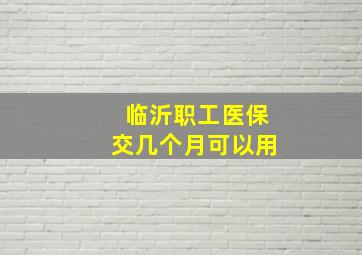 临沂职工医保
交几个月可以用